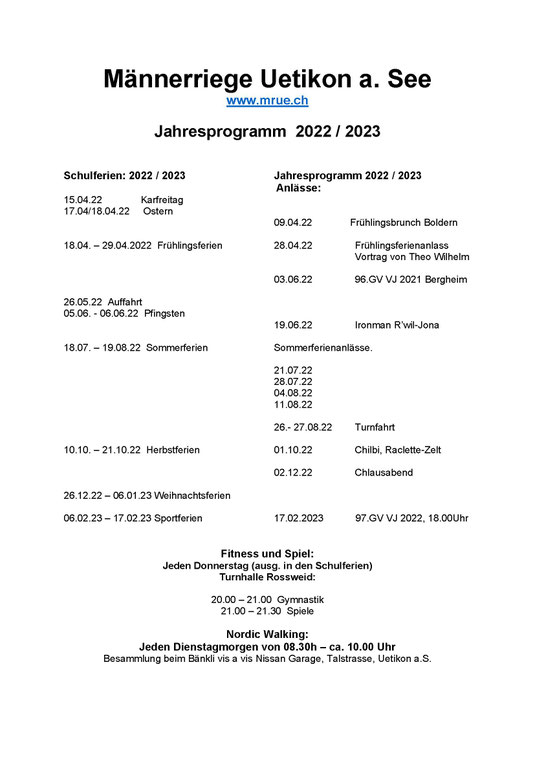 Männerriege Uetikon a. See
www.mrue.ch

Jahresprogramm 2022 / 2023

Schulferien: 2022 / 2023

15.04.22 Karfreitag
17.04/18.04.22 Ostern

18.04. – 29.04.2022 Frühlingsferien

26.05.22 Auffahrt
05.06. - 06.06.22 Pfingsten

18.07. – 19.08.22 Sommerferien

10.10. – 21.10.22 Herbstferien

26.12.22 – 06.01.23 Weihnachtsferien

06.02.23 – 17.02.23 Sportferien

Jahresprogramm 2022 / 2023
Anlässe:

09.04.22 Frühlingsbrunch Boldern

28.04.22 Frühlingsferienanlass Vortrag von Theo Wilhelm

03.06.22 96.GV VJ 2021 Bergheim

19.06.22 Ironman R'wil-Jona

Sommerferienanlässe.

21.07.22
28.07.22
04.08.22
11.08.22

26.- 27.08.22 Turnfahrt

01.10.22 Chilbi, Raclette-Zelt

02.12.22 Chlausabend

17.02.2023 97.GV VJ 2022, 18.00Uhr

Fitness und Spiel:
Jeden Donnerstag (ausg. in den Schulferien)
Turnhalle Rossweid:

20.00 – 21.00 Gymnastik
21.00 – 21.30 Spiele

Nordic Walking:
Jeden Dienstagmorgen von 08.30h – ca. 10.00 Uhr
Besammlung beim Bänkli vis a vis Nissan Garage, Talstrasse, Uetikon a.S.